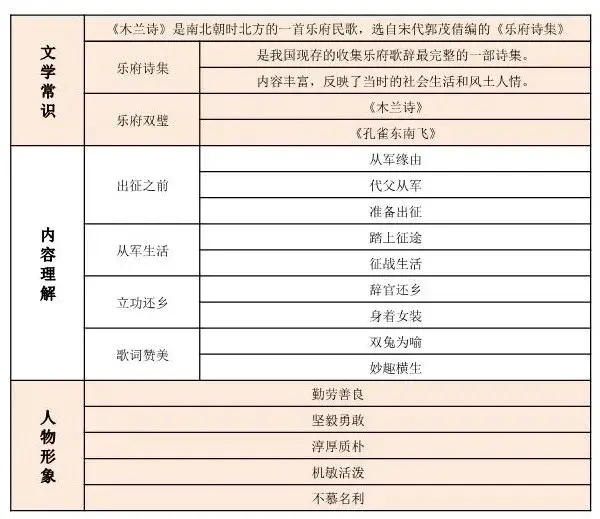 | 文学常识 | 《木兰诗》是南北朝时北方的一首乐府民歌，选自宋代郭茂倩编的《乐府诗集》 | |
|---|---|---|
| | 乐府诗集 | 是我国现存的收集乐府歌辞最完整的一部诗集。 |
| | | 内容丰富，反映了当时的社会生活和风土人情。 |
| | 乐府双璧 | 《木兰诗》 |
| | | 《孔雀东南飞》 |
| 内容理解 | 出征之前 | 从军缘由 |
| | | 代父从军 |
| | | 准备出征 |
| | 从军生活 | 踏上征途 |
| | | 征战生活 |
| | 立功还乡 | 辞官还乡 |
| | | 身着女装 |
| | 歌词赞美 | 双兔为喻 |
| | | 妙趣横生 |
| 人物形象 | 勤劳善良 | |
| | 坚毅勇敢 | |
| | 淳厚质朴 | |
| | 机敏活泼 | |
| | 不慕名利 | |